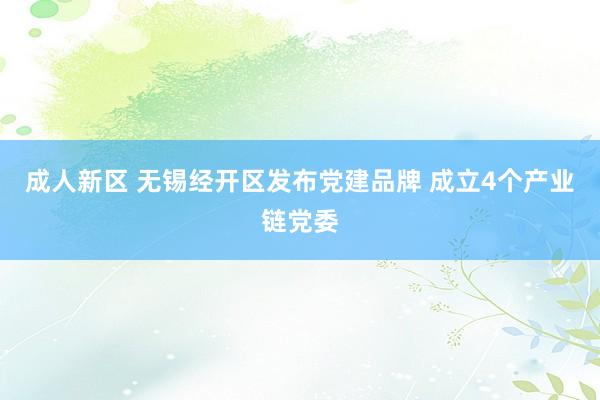 成人新区 无锡经开区发布党建品牌 成立4个产业链党委